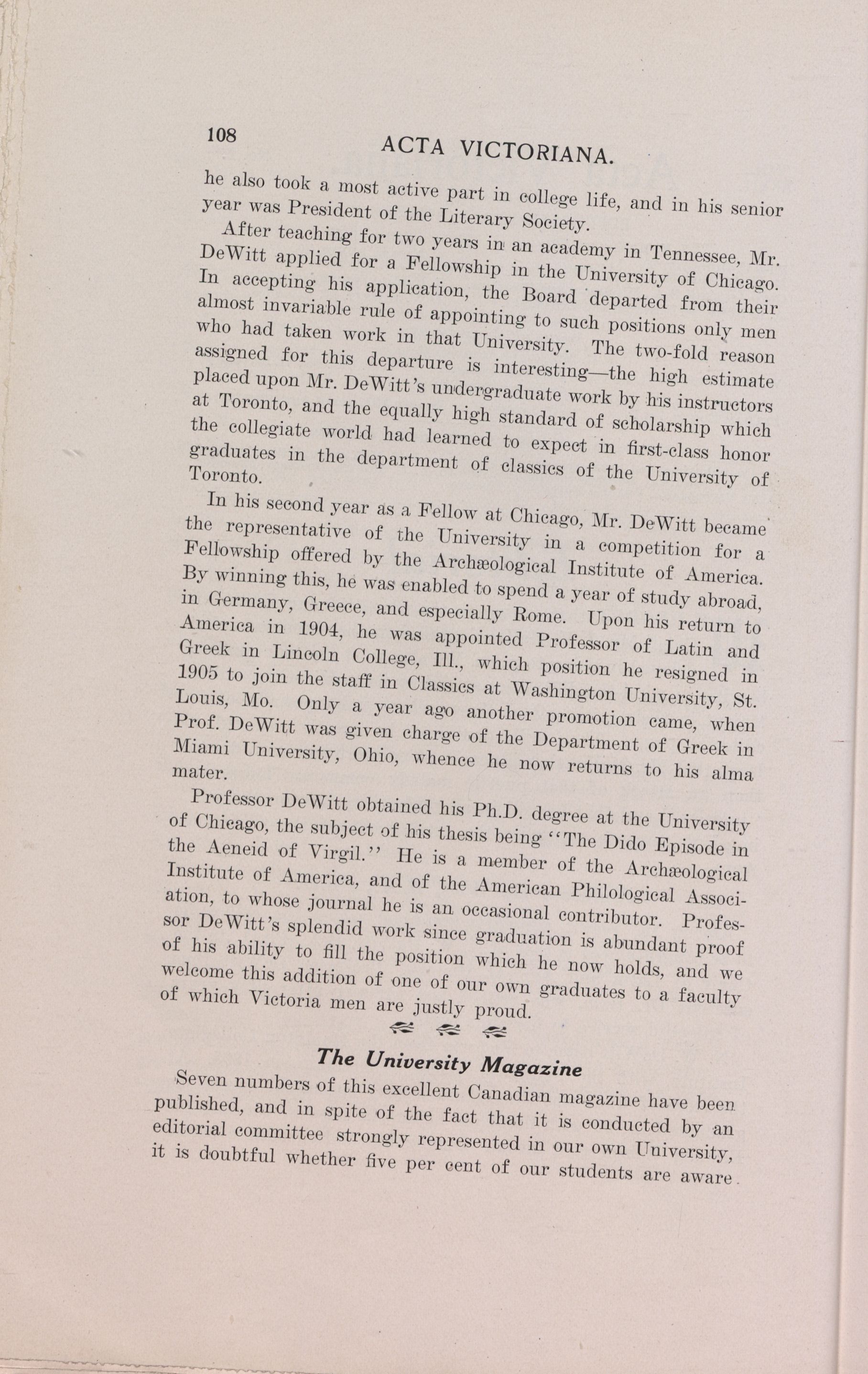 108 ACTA VICTORIANA.

he also took a most active part in college life, and in his senior year was President of the Literary Society.

After teaching for two years in an academy in Tennessee, Mr. DeWitt applied for a Fellowship in the University of Chicago. In accepting his application, the Board departed from their almost invariable rule of appointing to such positions only men who had taken work in that University. The two-fold reason assigned for this departure is interesting—the high estimate placed upon Mr. DeWitt's undergraduate work by his instructors at Toronto, and the equally high standard of scholarship which the collegiate world had learned to expect in first-class honor graduates in the department of classics of the University of Toronto.

In his second year as a Fellow at Chicago, Mr. DeWitt became the representative of the University in a competition for a Fellowship offered by the Archæological Institute of America. By winning this, he was enabled to spend a year of study abroad, in Germany, Greece, and especially Rome. Upon his return to America in 1904, he was appointed Professor of Latin and Greek in Lincoln College, Ill., which position he resigned in 1905 to join the staff in Classics at Washington University, St. Louis, Mo. Only a year ago another promotion came, when Prof. DeWitt was given charge of the Department of Greek in Miami University, Ohio, whence he now returns to his alma mater.

Professor DeWitt obtained his Ph.D. degree at the University of Chicago, the subject of his thesis being "The Dido Episode in the Aeneid of Virgil." He is a member of the Archæological Institute of America, and of the American Philological Association, to whose journal he is an occasional contributor. Professor DeWitt's splendid work since graduation is abundant proof of his ability to fill the position which he now holds, and we welcome this addition of one of our own graduates to a faculty of which Victoria men are justly proud.

The University Magazine

Seven numbers of this excellent Canadian magazine have been published, and in spite of the fact that it is conducted by an editorial committee strongly represented in our own University, it is doubtful whether five per cent of our students are aware